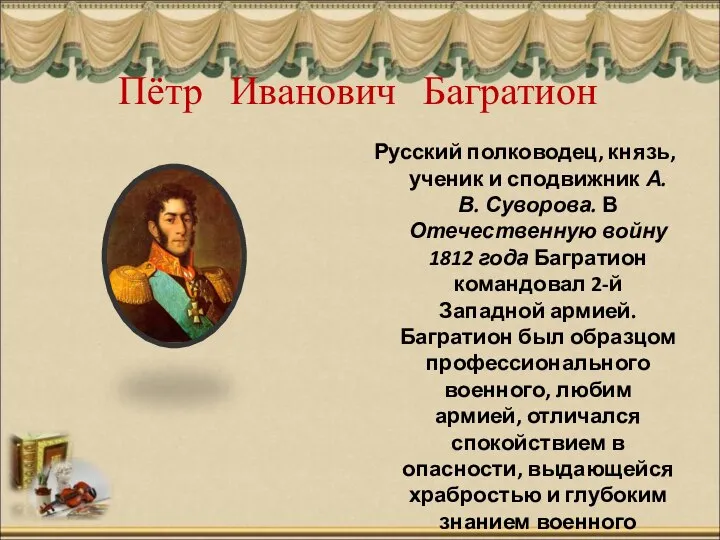 Пётр Иванович Багратион

Русский полководец, князь, ученик и сподвижник А. В. Суворова. В Отечественную войну 1812 года Багратион командовал 2-й Западной армией. Багратион был образцом профессионального военного, любим армией, отличался спокойствием в опасности, выдающейся храбростью и глубоким знанием военного